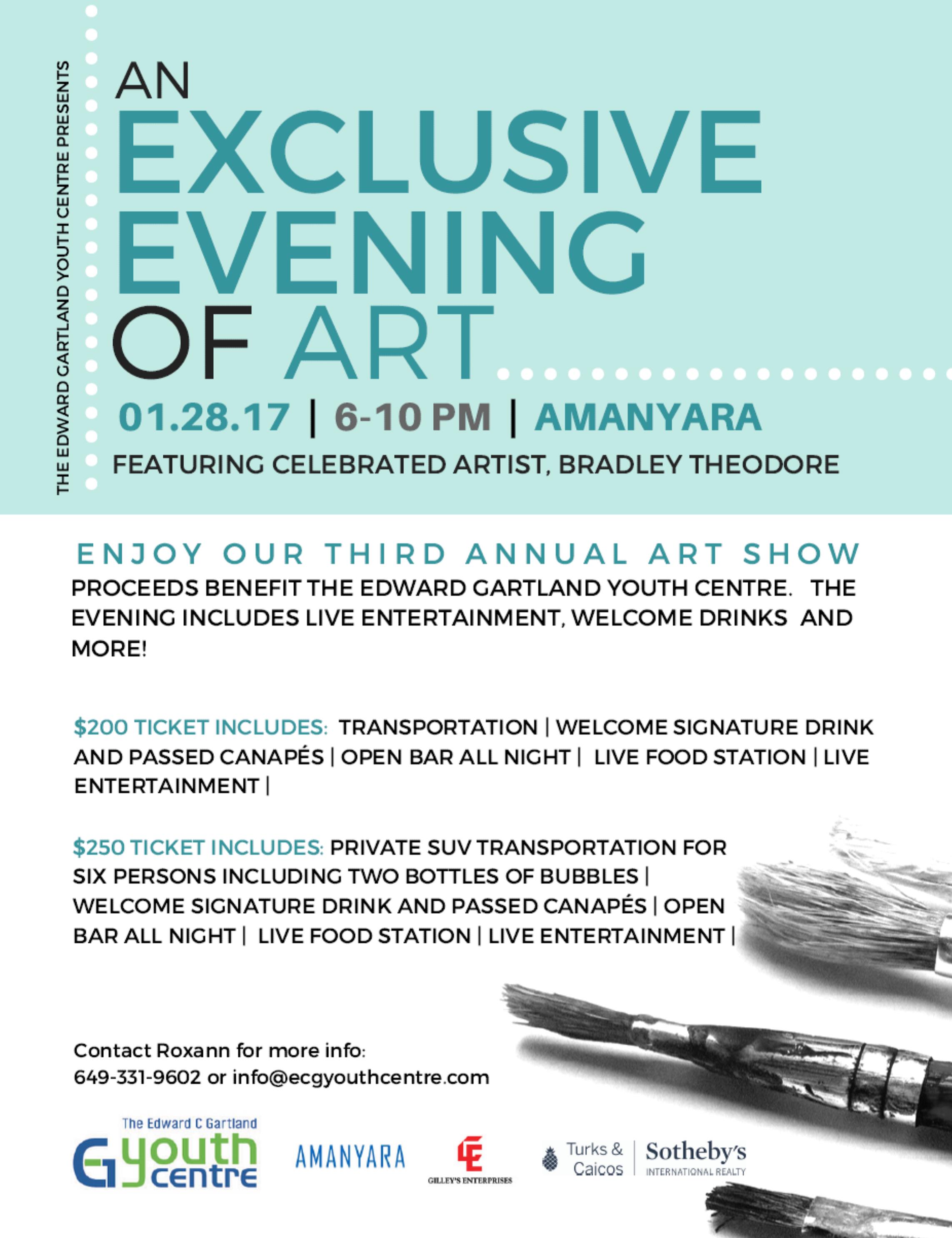 THE EDWARD GARTLAND YOUTH CENTRE PRESENTS

AN EXCLUSIVE EVENING OF ART

01.28.17 | 6-10 PM | AMANYARA

FEATURING CELEBRATED ARTIST, BRADLEY THEODORE

ENJOY OUR THIRD ANNUAL ART SHOW

PROCEEDS BENEFIT THE EDWARD GARTLAND YOUTH CENTRE. THE EVENING INCLUDES LIVE ENTERTAINMENT, WELCOME DRINKS AND MORE!

$200 TICKET INCLUDES: TRANSPORTATION | WELCOME SIGNATURE DRINK AND PASSED CANAPÉS | OPEN BAR ALL NIGHT | LIVE FOOD STATION | LIVE ENTERTAINMENT |

$250 TICKET INCLUDES: PRIVATE SUV TRANSPORTATION FOR SIX PERSONS INCLUDING TWO BOTTLES OF BUBBLES | WELCOME SIGNATURE DRINK AND PASSED CANAPÉS | OPEN BAR ALL NIGHT | LIVE FOOD STATION | LIVE ENTERTAINMENT |

Contact Roxann for more info:
649-331-9602 or info@ecgyouthcentre.com

The Edward C Gartland EG youth centre

AMANYARA

GE GILLEY'S ENTERPRISES

Turks & Caicos | Sotheby's INTERNATIONAL REALTY